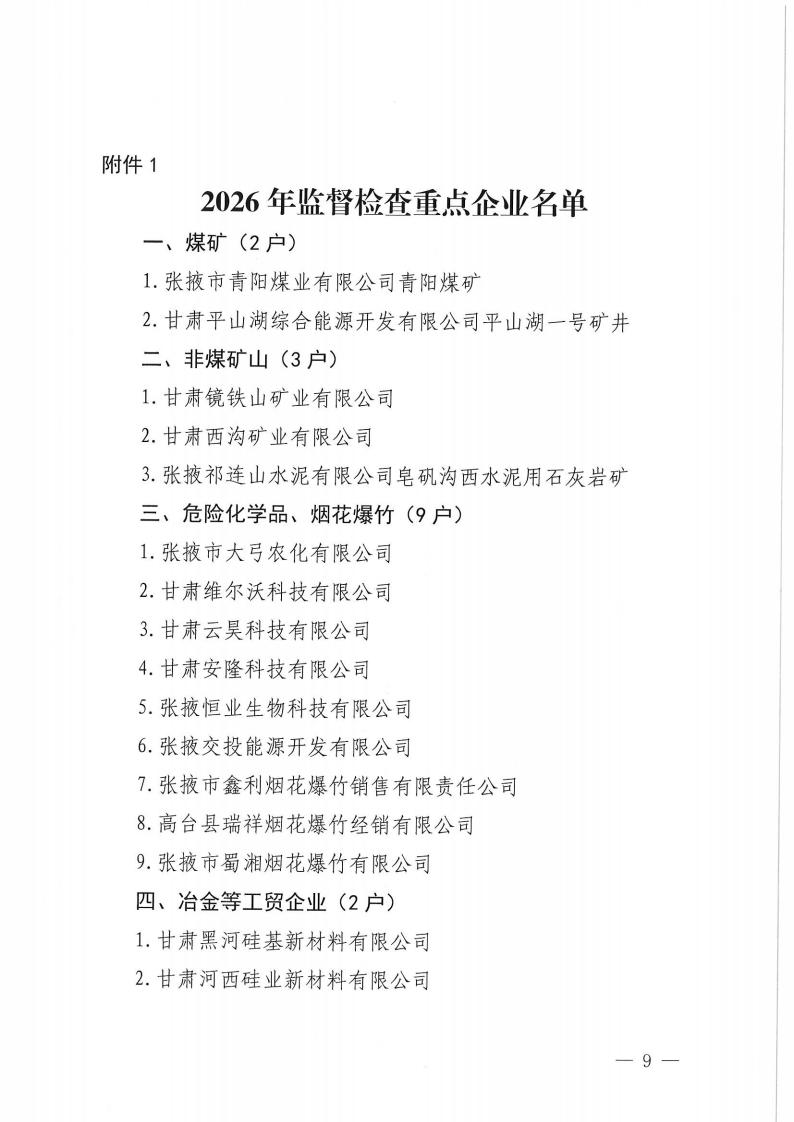 附件 1

2026 年监督检查重点企业名单

一、煤矿（2 户）

1. 张掖市青阳煤业有限公司青阳煤矿

2. 甘肃平山湖综合能源开发有限公司平山湖一号矿井

二、非煤矿山（3 户）

1. 甘肃镜铁山矿业有限公司

2. 甘肃西沟矿业有限公司

3. 张掖祁连山水泥有限公司皂矾沟西水泥用石灰岩矿

三、危险化学品、烟花爆竹（9 户）

1. 张掖市大弓农化有限公司

2. 甘肃维尔沃科技有限公司

3. 甘肃云昊科技有限公司

4. 甘肃安隆科技有限公司

5. 张掖恒业生物科技有限公司

6. 张掖交投能源开发有限公司

7. 张掖市鑫利烟花爆竹销售有限责任公司

8. 高台县瑞祥烟花爆竹经销有限公司

9. 张掖市蜀湘烟花爆竹有限公司

四、冶金等工贸企业（2 户）

1. 甘肃黑河硅基新材料有限公司

2. 甘肃河西硅业新材料有限公司

— 9 —